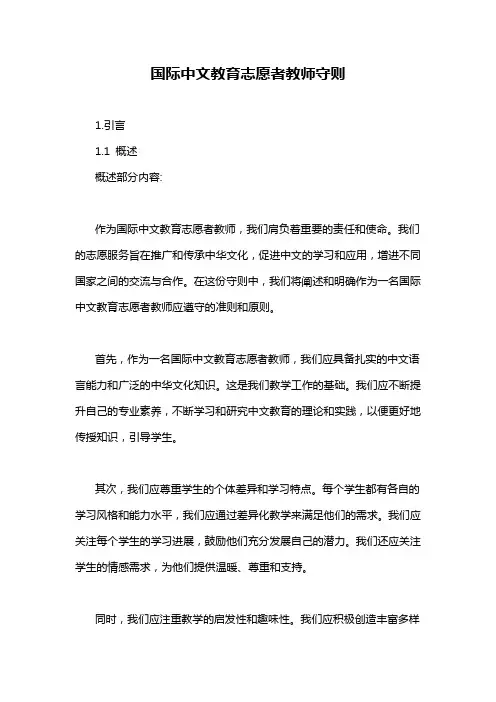 国际中文教育志愿者教师守则

1.引言

1.1 概述

概述部分内容:

作为国际中文教育志愿者教师，我们肩负着重要的责任和使命。我们的志愿服务旨在推广和传承中华文化，促进中文的学习和应用，增进不同国家之间的交流与合作。在这份守则中，我们将阐述和明确作为一名国际中文教育志愿者教师应遵守的准则和原则。

首先，作为一名国际中文教育志愿者教师，我们应具备扎实的中文语言能力和广泛的中华文化知识。这是我们教学工作的基础。我们应不断提升自己的专业素养，不断学习和研究中文教育的理论和实践，以便更好地传授知识，引导学生。

其次，我们应尊重学生的个体差异和学习特点。每个学生都有各自的学习风格和能力水平，我们应通过差异化教学来满足他们的需求。我们应关注每个学生的学习进展，鼓励他们充分发展自己的潜力。我们还应关注学生的情感需求，为他们提供温暖、尊重和支持。

同时，我们应注重教学的启发性和趣味性。我们应积极创造丰富多样